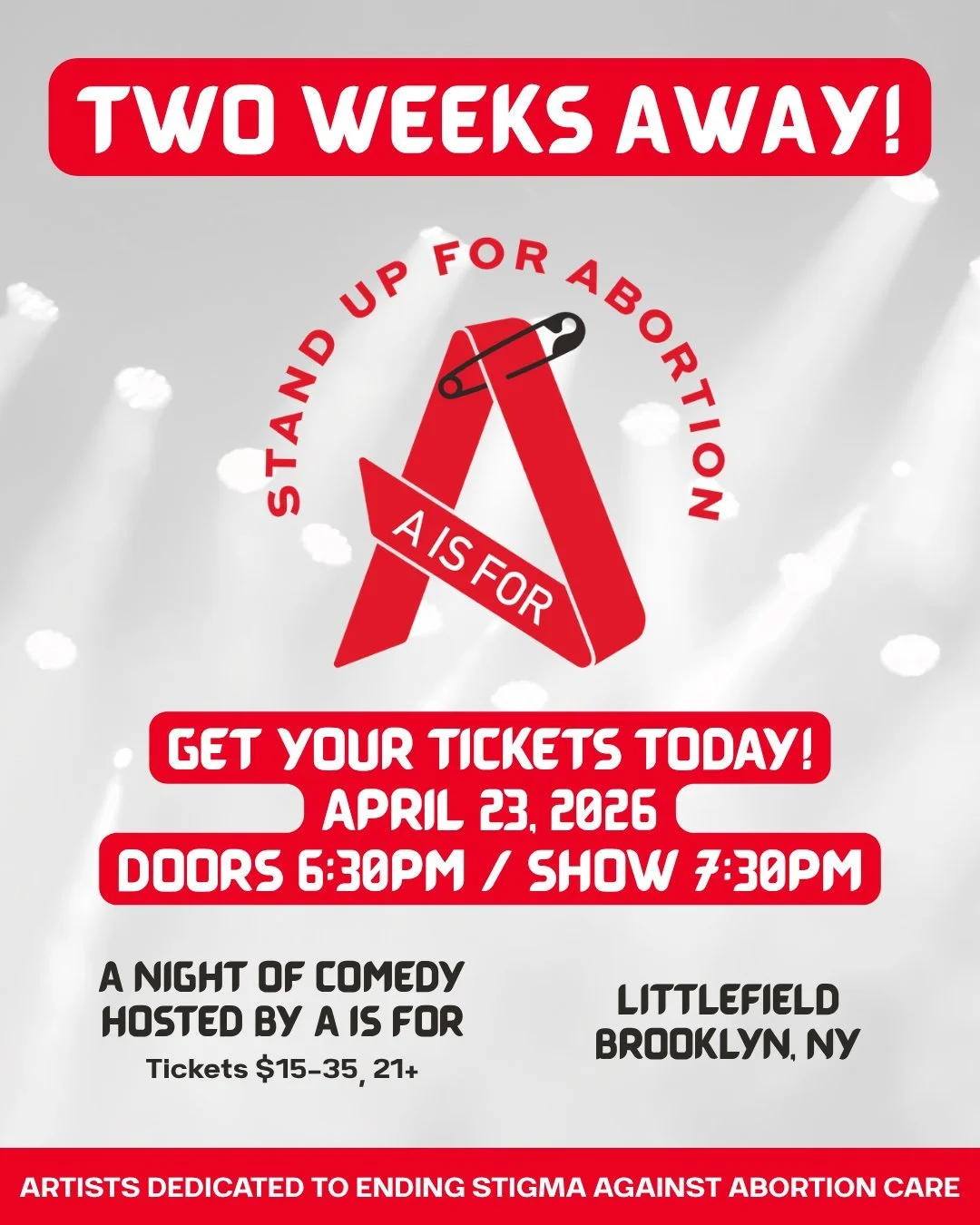 TWO WEEKS AWAY!

STAND UP FOR ABORTION

A IS FOR

GET YOUR TICKETS TODAY!
APRIL 23, 2026
DOORS 6:30PM / SHOW 7:30PM

A NIGHT OF COMEDY HOSTED BY A IS FOR
Tickets $15-35, 21+

LITTLEFIELD
BROOKLYN, NY

ARTISTS DEDICATED TO ENDING STIGMA AGAINST ABORTION CARE